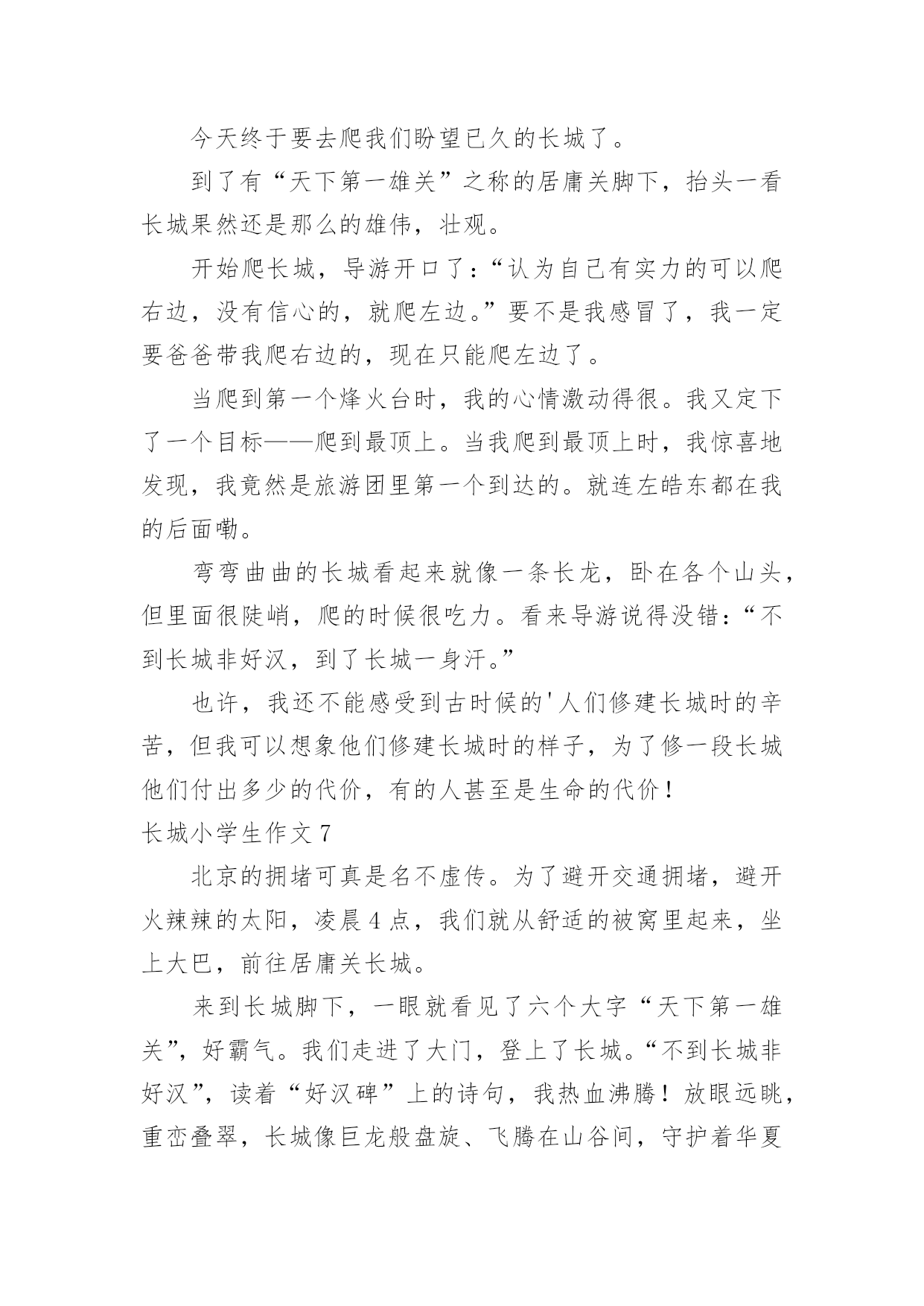 今天终于要去爬我们盼望已久的长城了。

到了有“天下第一雄关”之称的居庸关脚下，抬头一看长城果然还是那么的雄伟，壮观。

开始爬长城，导游开口了：“认为自己有实力的可以爬右边，没有信心的，就爬左边。”要不是我感冒了，我一定要爸爸带我爬右边的，现在只能爬左边了。

当爬到第一个烽火台时，我的心情激动得很。我又定下了一个目标——爬到最顶上。当我爬到最顶上时，我惊喜地发现，我竟然是旅游团里第一个到达的。就连左皓东都在我的后面嘞。

弯弯曲曲的长城看起来就像一条长龙，卧在各个山头，但里面很陡峭，爬的时候很吃力。看来导游说得没错：“不到长城非好汉，到了长城一身汗。”

也许，我还不能感受到古时候的'人们修建长城时的辛苦，但我可以想象他们修建长城时的样子，为了修一段长城他们付出多少的代价，有的人甚至是生命的代价！

长城小学生作文 7

北京的拥堵可真是名不虚传。为了避开交通拥堵，避开火辣辣的太阳，凌晨 4 点，我们就从舒适的被窝里起来，坐上大巴，前往居庸关长城。

来到长城脚下，一眼就看见了六个大字“天下第一雄关”，好霸气。我们走进了大门，登上了长城。“不到长城非好汉”，读着“好汉碑”上的诗句，我热血沸腾！放眼远眺，重峦叠翠，长城像巨龙般盘旋、飞腾在山谷间，守护着华夏